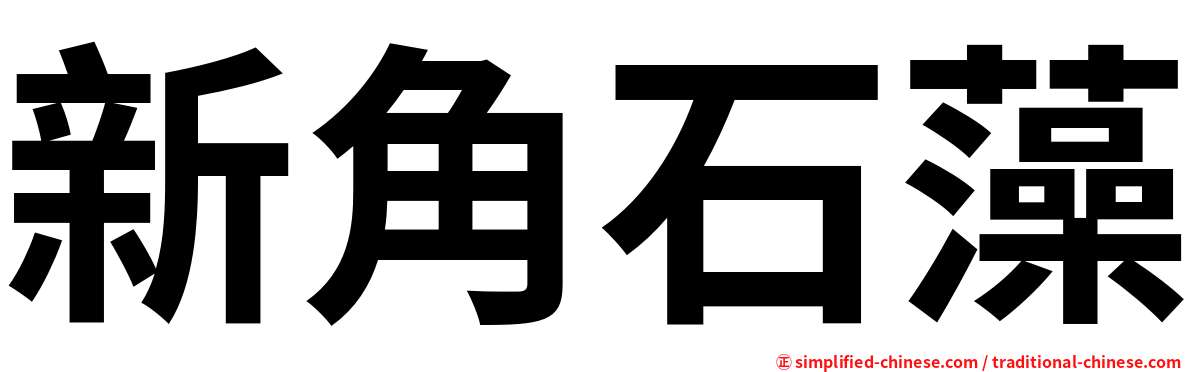 新角石藻

㊣ simplified-chinese.com / traditional-chinese.com